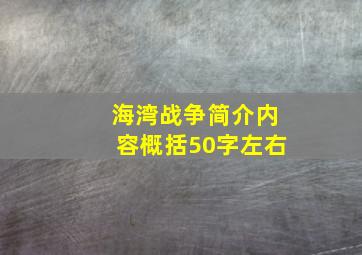 海湾战争简介内容概括50字左右